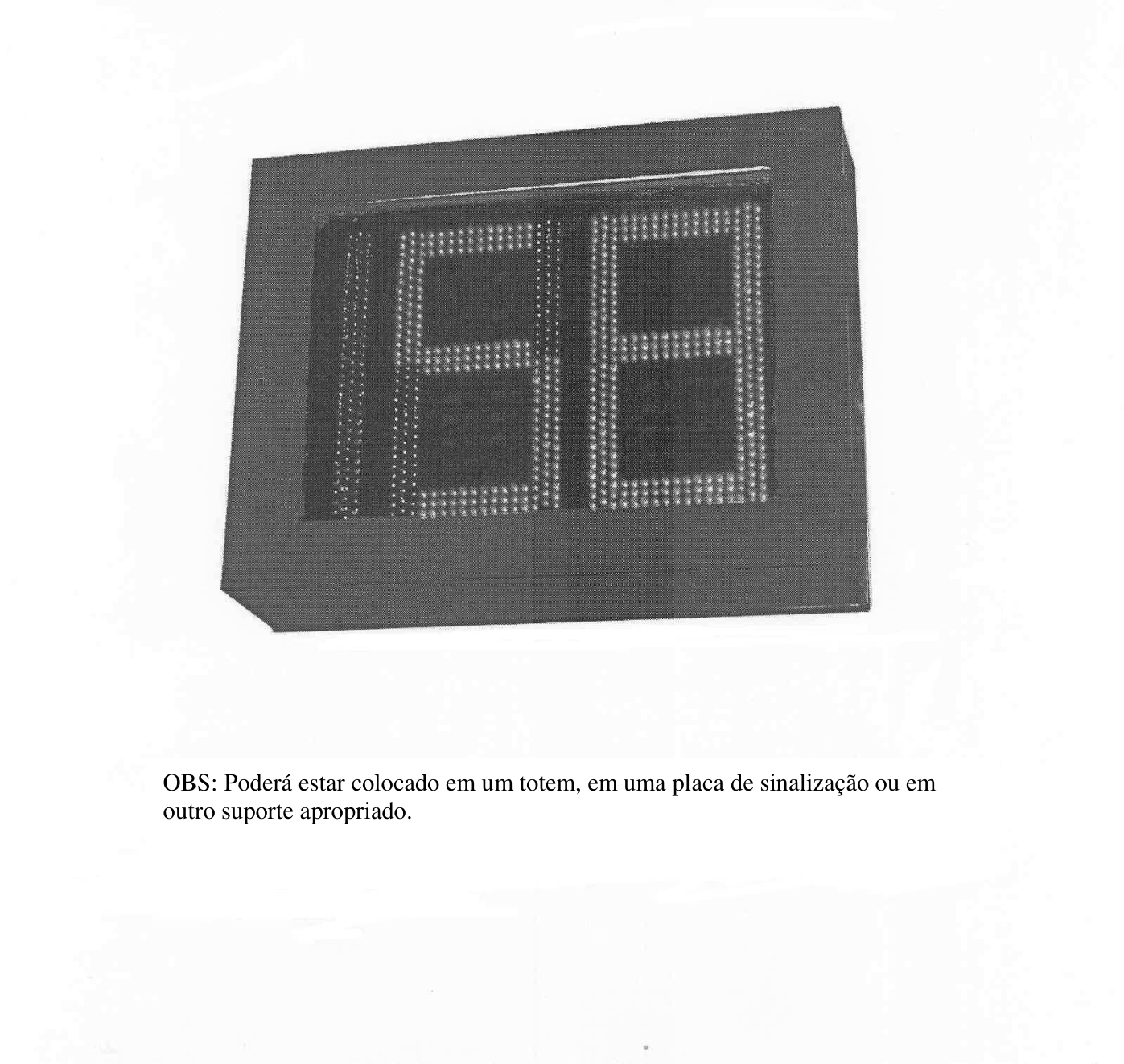 OBS: Poderá estar colocado em um totem, em uma placa de sinalização ou em outro suporte apropriado.